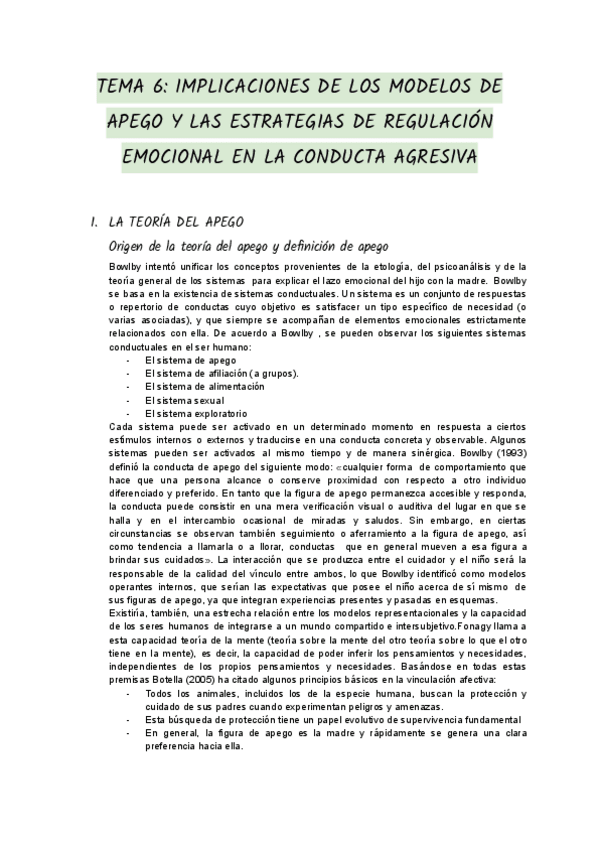 TEMA 6: IMPLICACIONES DE LOS MODELOS DE APEGO Y LAS ESTRATEGIAS DE REGULACIÓN EMOCIONAL EN LA CONDUCTA AGRESIVA

1. LA TEORÍA DEL APEGO

Origen de la teoría del apego y definición de apego

Bowlby intentó unificar los conceptos provenientes de la etología, del psicoanálisis y de la teoría general de los sistemas para explicar el lazo emocional del hijo con la madre. Bowlby se basa en la existencia de sistemas conductuales. Un sistema es un conjunto de respuestas o repertorio de conductas cuyo objetivo es satisfacer un tipo específico de necesidad (o varias asociadas), y que siempre se acompañan de elementos emocionales estrictamente relacionados con ella. De acuerdo a Bowlby , se pueden observar los siguientes sistemas conductuales en el ser humano:
- El sistema de apego
- El sistema de afiliación (a grupos).
- El sistema de alimentación
- El sistema sexual
- El sistema exploratorio

Cada sistema puede ser activado en un determinado momento en respuesta a ciertos estímulos internos o externos y traducirse en una conducta concreta y observable. Algunos sistemas pueden ser activados al mismo tiempo y de manera sinérgica. Bowlby (1993) definió la conducta de apego del siguiente modo: «cualquier forma de comportamiento que hace que una persona alcance o conserve proximidad con respecto a otro individuo diferenciado y preferido. En tanto que la figura de apego permanezca accesible y responda, la conducta puede consistir en una mera verificación visual o auditiva del lugar en que se halla y en el intercambio ocasional de miradas y saludos. Sin embargo, en ciertas circunstancias se observan también seguimiento o aferramiento a la figura de apego, así como tendencia a llamarla o a llorar, conductas que en general mueven a esa figura a brindar sus cuidados». La interacción que se produzca entre el cuidador y el niño será la responsable de la calidad del vínculo entre ambos, lo que Bowlby identificó como modelos operantes internos, que serían las expectativas que posee el niño acerca de sí mismo de sus figuras de apego, ya que integran experiencias presentes y pasadas en esquemas.
Existiría, también, una estrecha relación entre los modelos representacionales y la capacidad de los seres humanos de integrarse a un mundo compartido e intersubjetivo.Fonagy llama a esta capacidad teoría de la mente (teoría sobre la mente del otro teoría sobre lo que el otro tiene en la mente), es decir, la capacidad de poder inferir los pensamientos y necesidades, independientes de los propios pensamientos y necesidades. Basándose en todas estas premisas Botella (2005) ha citado algunos principios básicos en la vinculación afectiva:
- Todos los animales, incluidos los de la especie humana, buscan la protección y cuidado de sus padres cuando experimentan peligros y amenazas.
- Esta búsqueda de protección tiene un papel evolutivo de supervivencia fundamental
- En general, la figura de apego es la madre y rápidamente se genera una clara preferencia hacia ella.